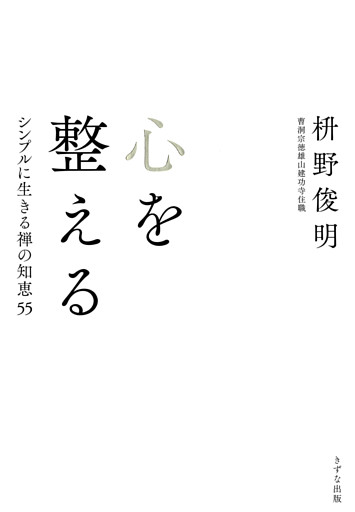 枡野俊明

曹洞宗徳雄山建功寺住職

心を整える

シンプルに生きる禅の知恵55

きずな出版